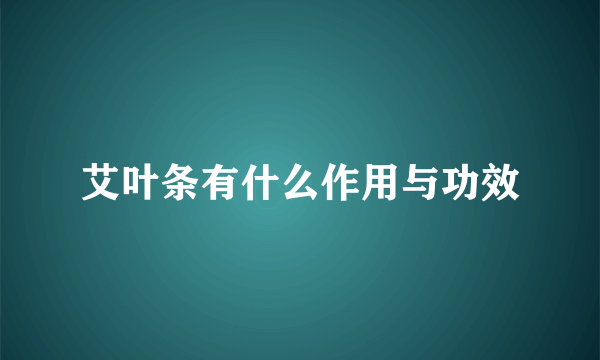 艾叶条有什么作用与功效